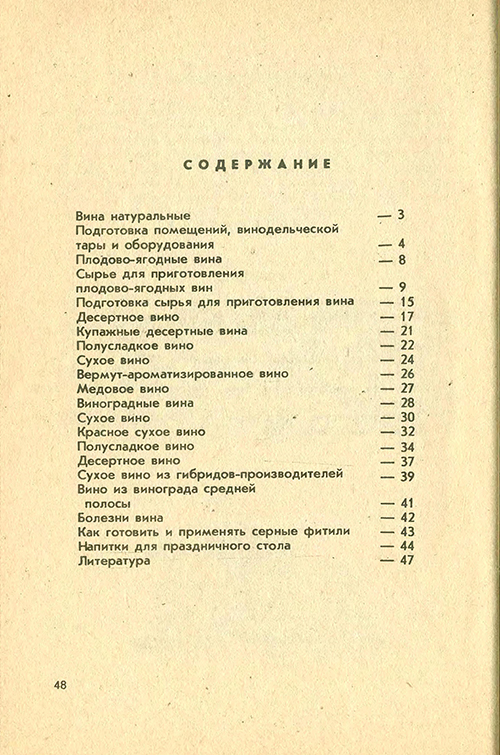 СОДЕРЖАНИЕ

Вина натуральные — 3
Подготовка помещений, винодельческой тары и оборудования — 4
Плодово-ягодные вина — 8
Сырье для приготовления плодово-ягодных вин — 9
Подготовка сырья для приготовления вина — 15
Десертное вино — 17
Купажные десертные вина — 21
Полусладкое вино — 22
Сухое вино — 24
Вермут-ароматизированное вино — 26
Медовое вино — 27
Виноградные вина — 28
Сухое вино — 30
Красное сухое вино — 32
Полусладкое вино — 34
Десертное вино — 37
Сухое вино из гибридов-производителей — 39
Вино из винограда средней полосы — 41
Болезни вина — 42
Как готовить и применять серные фитили — 43
Напитки для праздничного стола — 44
Литература — 47

48